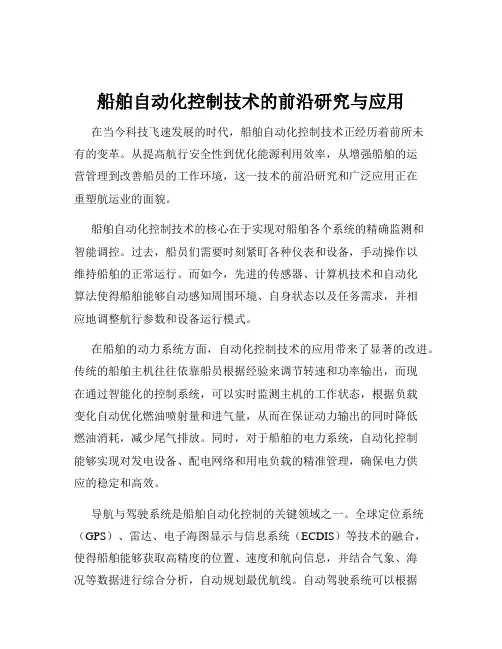 船舶自动化控制技术的前沿研究与应用

在当今科技飞速发展的时代，船舶自动化控制技术正经历着前所未有的变革。从提高航行安全性到优化能源利用效率，从增强船舶的运营管理到改善船员的工作环境，这一技术的前沿研究和广泛应用正在重塑航运业的面貌。

船舶自动化控制技术的核心在于实现对船舶各个系统的精确监测和智能调控。过去，船员们需要时刻紧盯各种仪表和设备，手动操作以维持船舶的正常运行。而如今，先进的传感器、计算机技术和自动化算法使得船舶能够自动感知周围环境、自身状态以及任务需求，并相应地调整航行参数和设备运行模式。

在船舶的动力系统方面，自动化控制技术的应用带来了显著的改进。传统的船舶主机往往依靠船员根据经验来调节转速和功率输出，而现在通过智能化的控制系统，可以实时监测主机的工作状态，根据负载变化自动优化燃油喷射量和进气量，从而在保证动力输出的同时降低燃油消耗，减少尾气排放。同时，对于船舶的电力系统，自动化控制能够实现对发电设备、配电网络和用电负载的精准管理，确保电力供应的稳定和高效。

导航与驾驶系统是船舶自动化控制的关键领域之一。全球定位系统（GPS）、雷达、电子海图显示与信息系统（ECDIS）等技术的融合，使得船舶能够获取高精度的位置、速度和航向信息，并结合气象、海况等数据进行综合分析，自动规划最优航线。自动驾驶系统可以根据